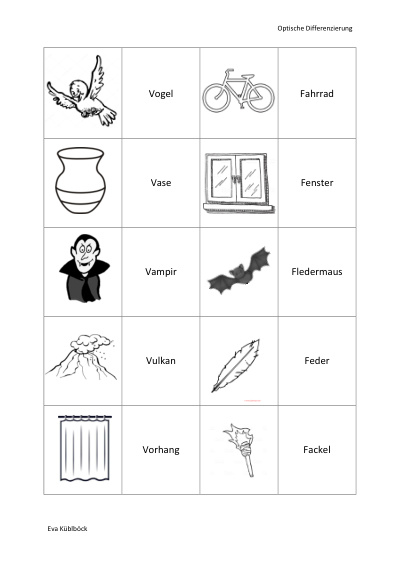 Optische Differenzierung

|  | Vogel |  | Fahrrad |
|---|---|---|---|
|  | Vase |  | Fenster |
|  | Vampir |  | Fledermaus |
|  | Vulkan |  | Feder |
|  | Vorhang |  | Fackel |

Eva Küblböck